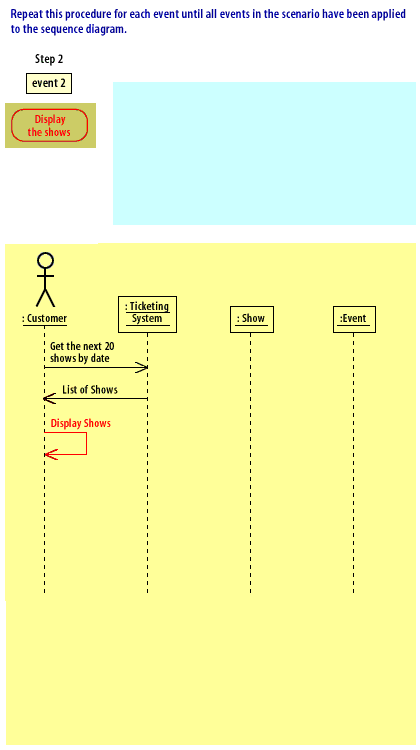 Repeat this procedure for each event until all events in the scenario have been applied to the sequence diagram.

Step 2

event 2

Display the shows

: Customer

: Ticketing System

: Show

:Event

Get the next 20 shows by date

List of Shows

Display Shows